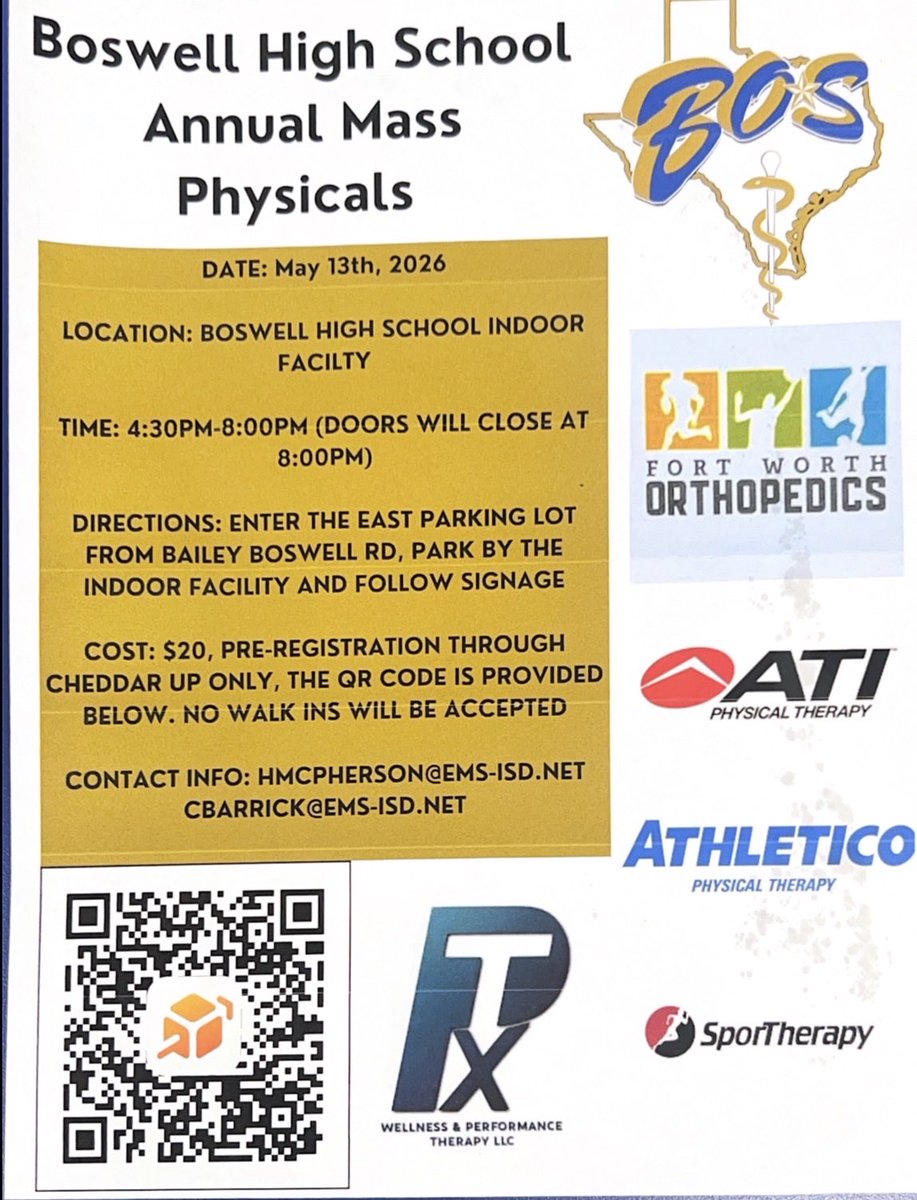 Boswell High School Annual Mass Physicals

BOS

DATE: May 13th, 2026

LOCATION: BOSWELL HIGH SCHOOL INDOOR FACILTY

TIME: 4:30PM-8:00PM (DOORS WILL CLOSE AT 8:00PM)

DIRECTIONS: ENTER THE EAST PARKING LOT FROM BAILEY BOSWELL RD, PARK BY THE INDOOR FACILITY AND FOLLOW SIGNAGE

COST: $20, PRE-REGISTRATION THROUGH CHEDDAR UP ONLY, THE QR CODE IS PROVIDED BELOW. NO WALK INS WILL BE ACCEPTED

CONTACT INFO: HMCPHERSON@EMS-ISD.NET CBARRICK@EMS-ISD.NET

FORT WORTH ORTHOPEDICS

ATI PHYSICAL THERAPY

ATHLETICO PHYSICAL THERAPY

PTX WELLNESS & PERFORMANCE THERAPY LLC

SporTherapy